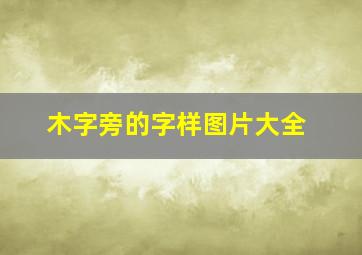 木字旁的字样图片大全